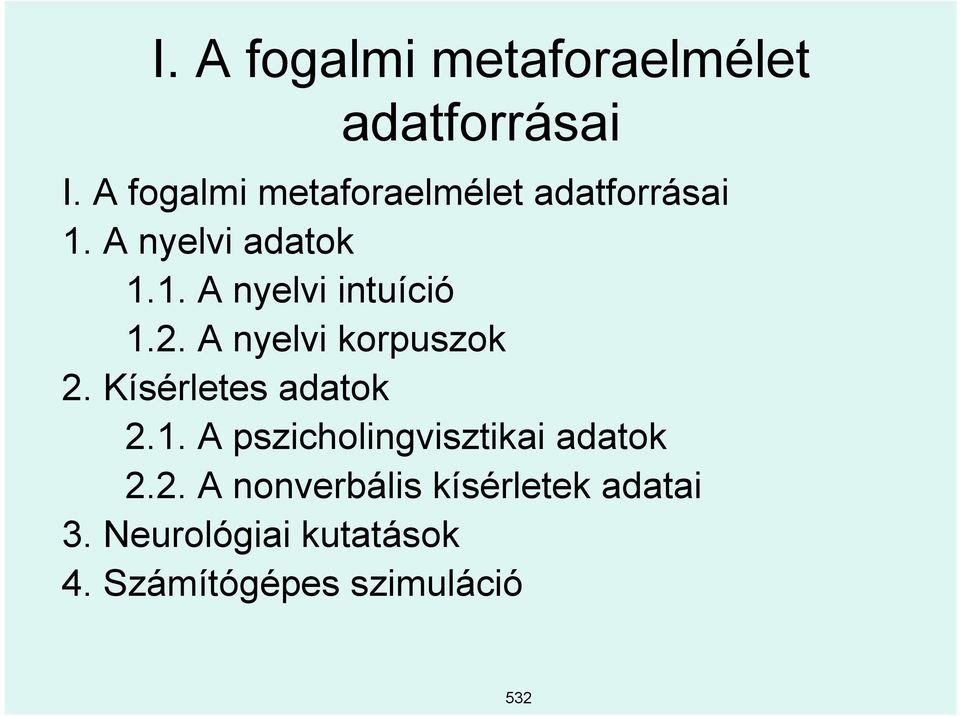 I. A fogalmi metaforaelmélet adatforrásai

I. A fogalmi metaforaelmélet adatforrásai
1. A nyelvi adatok
1.1. A nyelvi intuíció
1.2. A nyelvi korpuszok
2. Kísérletes adatok
2.1. A pszicholingvisztikai adatok
2.2. A nonverbális kísérletek adatai
3. Neurológiai kutatások
4. Számítógépes szimuláció

532